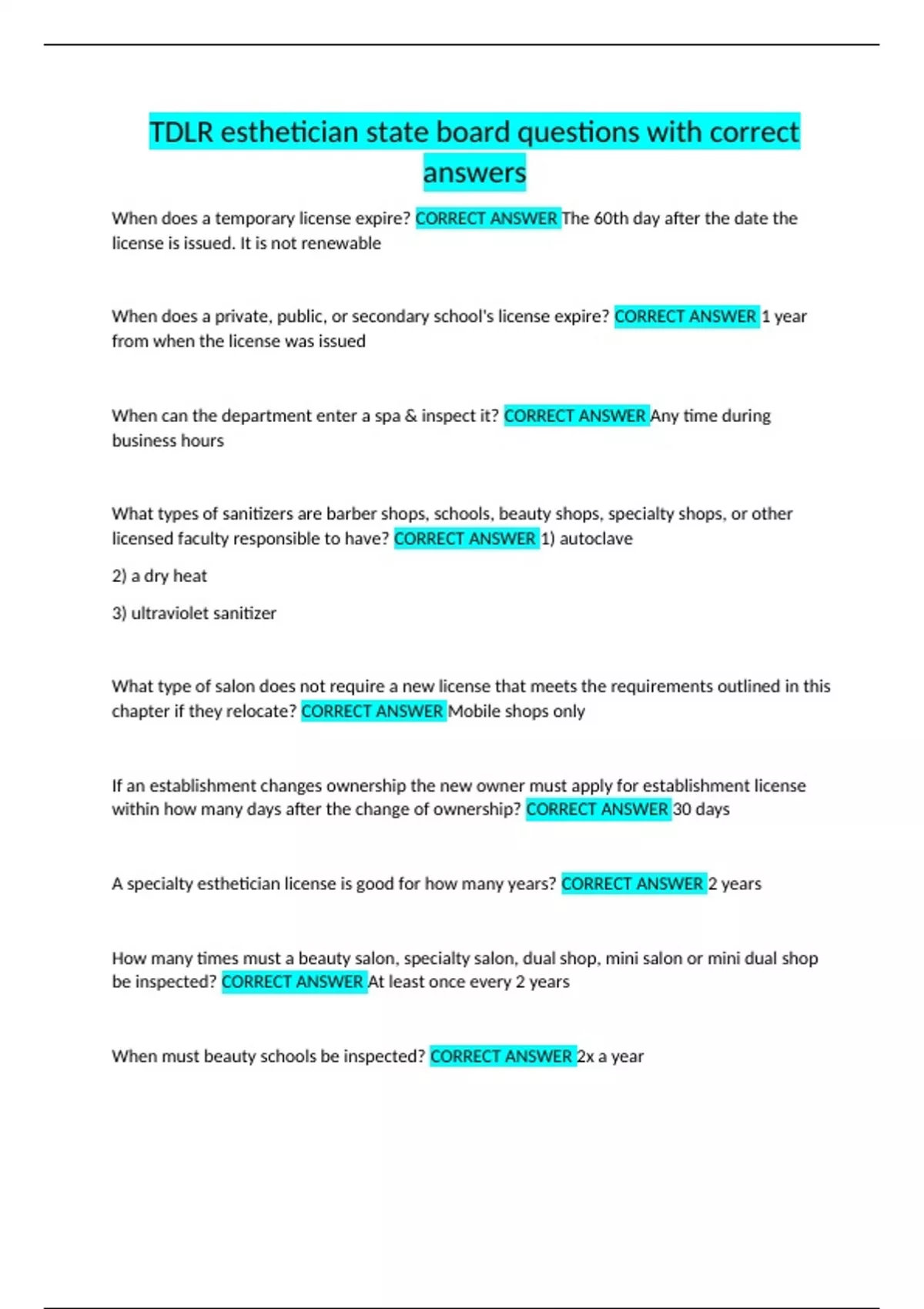 TDLR esthetician state board questions with correct answers

When does a temporary license expire? CORRECT ANSWER The 60th day after the date the license is issued. It is not renewable

When does a private, public, or secondary school's license expire? CORRECT ANSWER 1 year from when the license was issued

When can the department enter a spa & inspect it? CORRECT ANSWER Any time during business hours

What types of sanitizers are barber shops, schools, beauty shops, specialty shops, or other licensed faculty responsible to have? CORRECT ANSWER 1) autoclave

2) a dry heat

3) ultraviolet sanitizer

What type of salon does not require a new license that meets the requirements outlined in this chapter if they relocate? CORRECT ANSWER Mobile shops only

If an establishment changes ownership the new owner must apply for establishment license within how many days after the change of ownership? CORRECT ANSWER 30 days

A specialty esthetician license is good for how many years? CORRECT ANSWER 2 years

How many times must a beauty salon, specialty salon, dual shop, mini salon or mini dual shop be inspected? CORRECT ANSWER At least once every 2 years

When must beauty schools be inspected? CORRECT ANSWER 2x a year